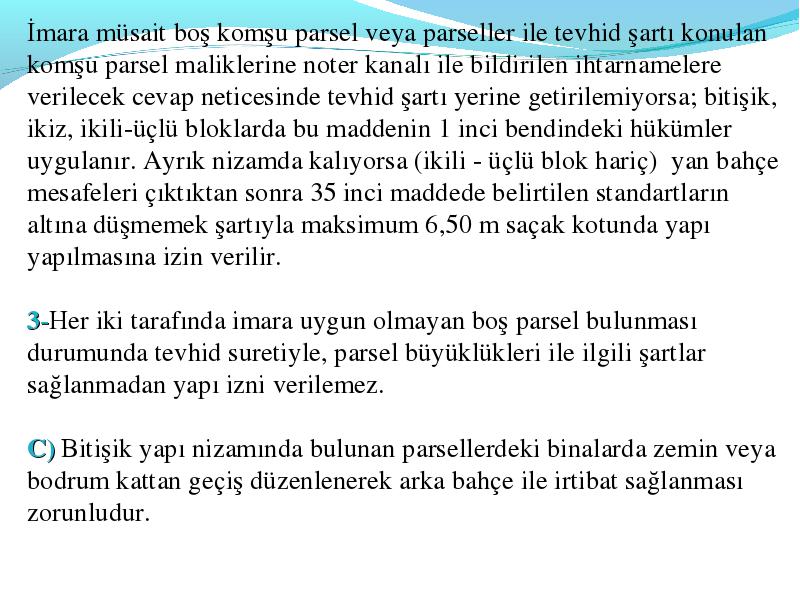 İmara müsait boş komşu parsel veya parseller ile tevhid şartı konulan komşu parsel maliklerine noter kanalı ile bildirilen ihtarnamelere verilecek cevap neticesinde tevhid şartı yerine getirilemiyorsa; bitişik, ikiz, ikili-üçlü bloklarda bu maddenin 1 inci bendindeki hükümler uygulanır. Ayrık nizamda kalıyorsa (ikili - üçlü blok hariç) yan bahçe mesafeleri çıktıktan sonra 35 inci maddede belirtilen standartların altına düşmemek şartıyla maksimum 6,50 m saçak kotunda yapı yapılmasına izin verilir.

3-Her iki tarafında imara uygun olmayan boş parsel bulunması durumunda tevhid suretiyle, parsel büyüklükleri ile ilgili şartlar sağlanmadan yapı izni verilemez.

C) Bitişik yapı nizamında bulunan parsellerdeki binalarda zemin veya bodrum kattan geçiş düzenlenerek arka bahçe ile irtibat sağlanması zorunludur.